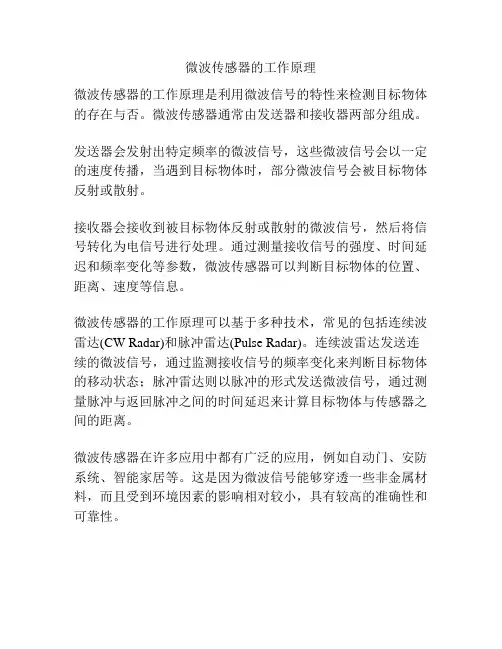 微波传感器的工作原理

微波传感器的工作原理是利用微波信号的特性来检测目标物体的存在与否。微波传感器通常由发送器和接收器两部分组成。

发送器会发射出特定频率的微波信号，这些微波信号会以一定的速度传播，当遇到目标物体时，部分微波信号会被目标物体反射或散射。

接收器会接收到被目标物体反射或散射的微波信号，然后将信号转化为电信号进行处理。通过测量接收信号的强度、时间延迟和频率变化等参数，微波传感器可以判断目标物体的位置、距离、速度等信息。

微波传感器的工作原理可以基于多种技术，常见的包括连续波雷达(CW Radar)和脉冲雷达(Pulse Radar)。连续波雷达发送连续的微波信号，通过监测接收信号的频率变化来判断目标物体的移动状态；脉冲雷达则以脉冲的形式发送微波信号，通过测量脉冲与返回脉冲之间的时间延迟来计算目标物体与传感器之间的距离。

微波传感器在许多应用中都有广泛的应用，例如自动门、安防系统、智能家居等。这是因为微波信号能够穿透一些非金属材料，而且受到环境因素的影响相对较小，具有较高的准确性和可靠性。